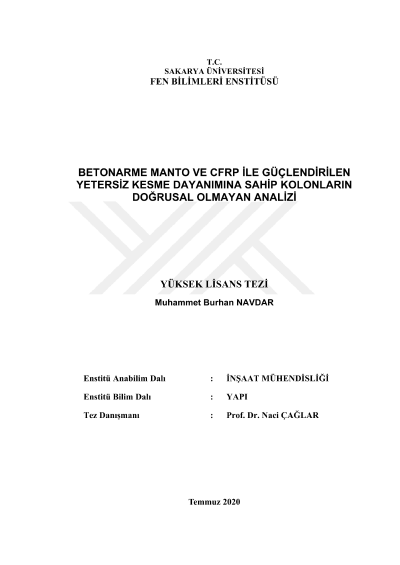 T.C.
SAKARYA ÜNİVERSİTESİ
FEN BİLİMLERİ ENSTİTÜSÜ

BETONARME MANTO VE CFRP İLE GÜÇLENDİRİLEN YETERSİZ KESME DAYANIMINA SAHİP KOLONLARIN DOĞRUSAL OLMAYAN ANALİZİ

YÜKSEK LİSANS TEZİ

Muhammet Burhan NAVDAR

Enstitü Anabilim Dalı : İNŞAAT MÜHENDİSLİĞİ

Enstitü Bilim Dalı : YAPI

Tez Danışmanı : Prof. Dr. Naci ÇAĞLAR

Temmuz 2020